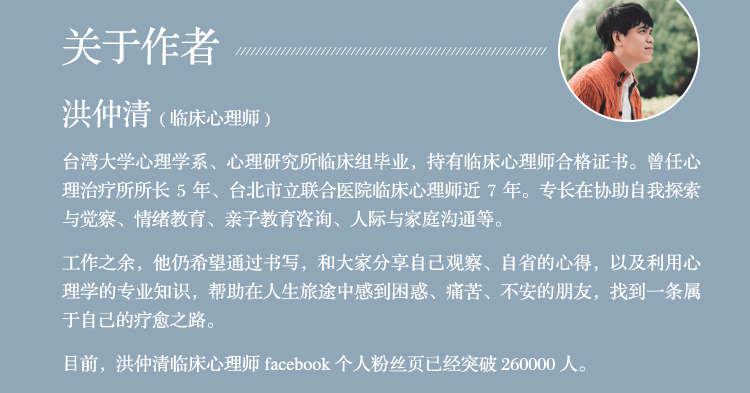 关于作者

洪仲清（临床心理师）

台湾大学心理学系、心理研究所临床组毕业，持有临床心理师合格证书。曾任心理治疗所所长 5 年、台北市立联合医院临床心理师近 7 年。专长在协助自我探索与觉察、情绪教育、亲子教育咨询、人际与家庭沟通等。

工作之余，他仍希望通过书写，和大家分享自己观察、自省的心得，以及利用心理学的专业知识，帮助在人生旅途中感到困惑、痛苦、不安的朋友，找到一条属于自己的疗愈之路。

目前，洪仲清临床心理师 facebook 个人粉丝页已经突破 260000 人。